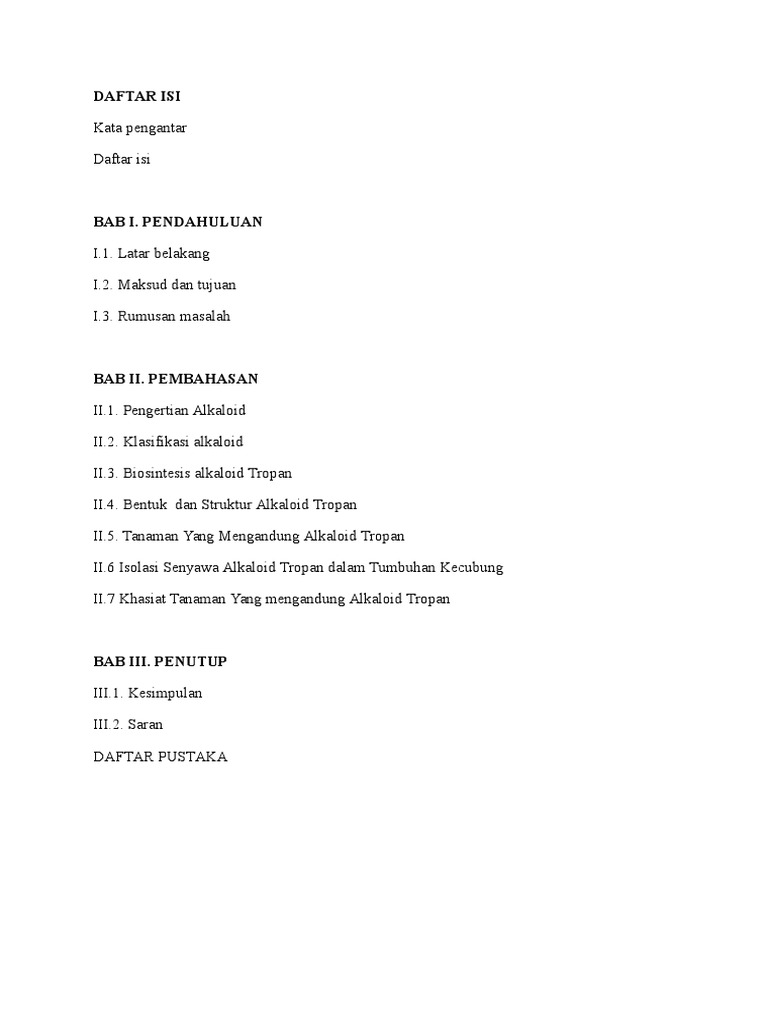 DAFTAR ISI

Kata pengantar

Daftar isi

BAB I. PENDAHULUAN

I.1. Latar belakang

I.2. Maksud dan tujuan

I.3. Rumusan masalah

BAB II. PEMBAHASAN

II.1. Pengertian Alkaloid

II.2. Klasifikasi alkaloid

II.3. Biosintesis alkaloid Tropan

II.4. Bentuk dan Struktur Alkaloid Tropan

II.5. Tanaman Yang Mengandung Alkaloid Tropan

II.6 Isolasi Senyawa Alkaloid Tropan dalam Tumbuhan Kecubung

II.7 Khasiat Tanaman Yang mengandung Alkaloid Tropan

BAB III. PENUTUP

III.1. Kesimpulan

III.2. Saran

DAFTAR PUSTAKA